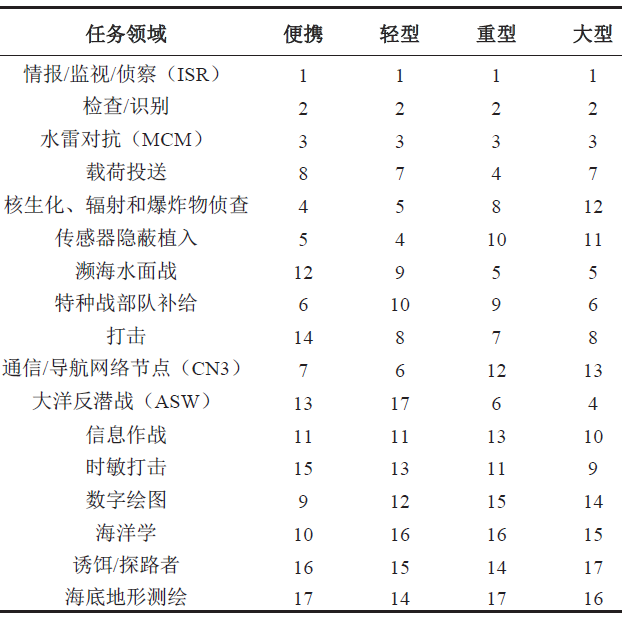 | 任务领域 | 便携 | 轻型 | 重型 | 大型 |
|---|---|---|---|---|
| 情报/监视/侦察（ISR） | 1 | 1 | 1 | 1 |
| 检查/识别 | 2 | 2 | 2 | 2 |
| 水雷对抗（MCM） | 3 | 3 | 3 | 3 |
| 载荷投送 | 8 | 7 | 4 | 7 |
| 核生化、辐射和爆炸物侦查 | 4 | 5 | 8 | 12 |
| 传感器隐蔽植入 | 5 | 4 | 10 | 11 |
| 濒海水面战 | 12 | 9 | 5 | 5 |
| 特种战部队补给 | 6 | 10 | 9 | 6 |
| 打击 | 14 | 8 | 7 | 8 |
| 通信/导航网络节点（CN3） | 7 | 6 | 12 | 13 |
| 大洋反潜战（ASW） | 13 | 17 | 6 | 4 |
| 信息作战 | 11 | 11 | 13 | 10 |
| 时敏打击 | 15 | 13 | 11 | 9 |
| 数字绘图 | 9 | 12 | 15 | 14 |
| 海洋学 | 10 | 16 | 16 | 15 |
| 诱饵/探路者 | 16 | 15 | 14 | 17 |
| 海底地形测绘 | 17 | 14 | 17 | 16 |